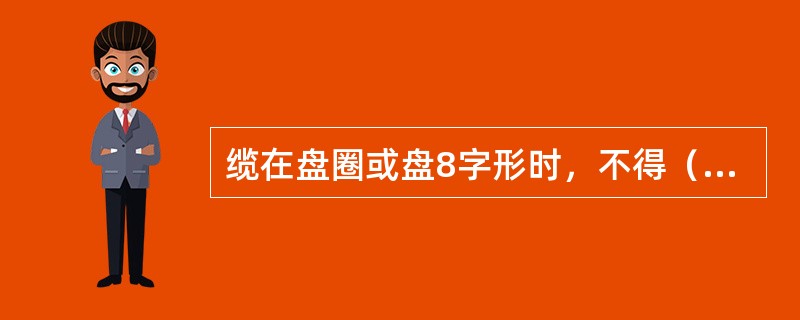 缆在盘圈或盘8字形时，不得（...